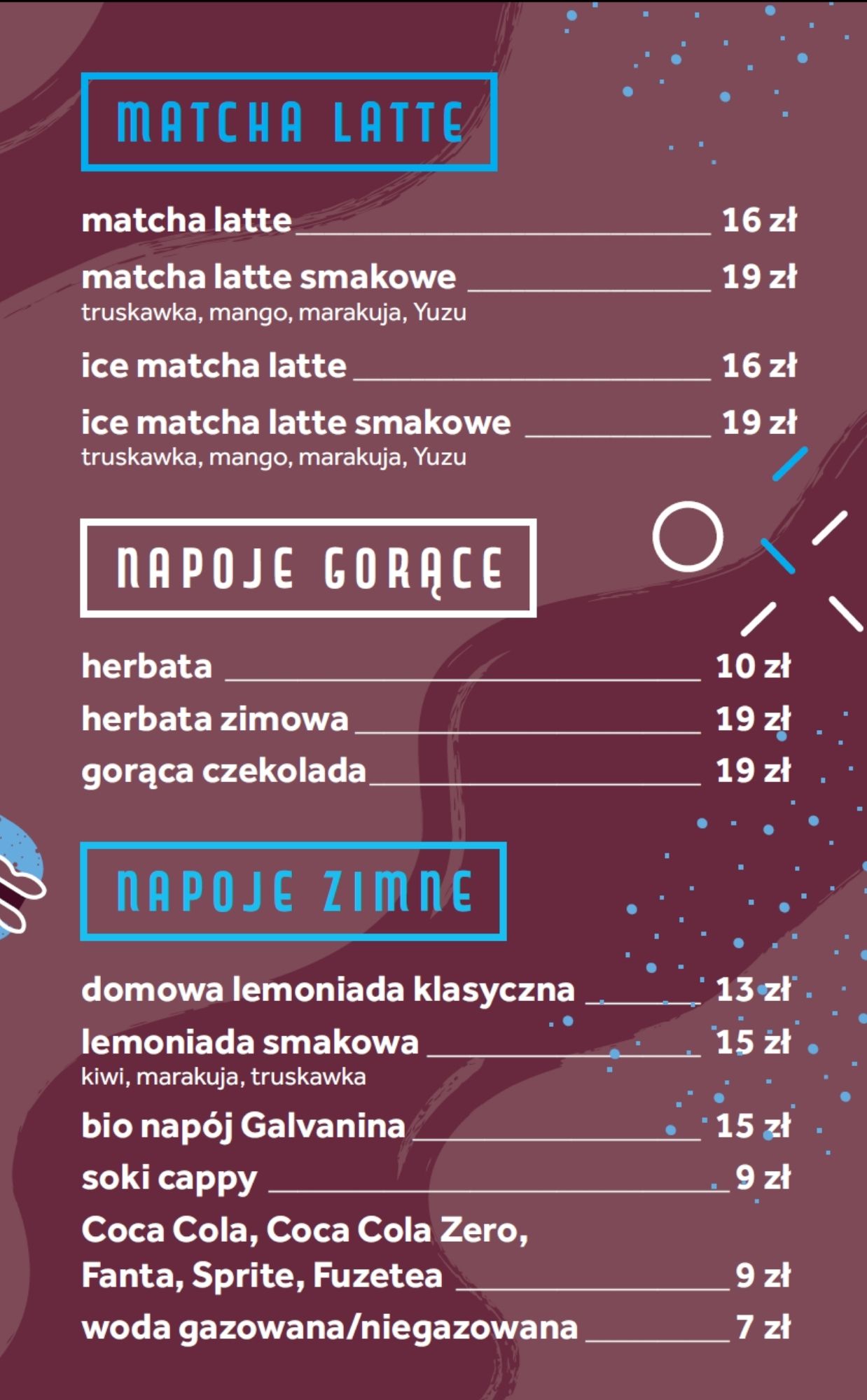 MATCHA LATTE

matcha latte 16 zł

matcha latte smakowe 19 zł
truskawka, mango, marakuja, Yuzu

ice matcha latte 16 zł

ice matcha latte smakowe 19 zł
truskawka, mango, marakuja, Yuzu

NAPOJE GORĄCE

herbata 10 zł

herbata zimowa 19 zł

gorąca czekolada 19 zł

NAPOJE ZIMNE

domowa lemoniada klasyczna 13 zł

lemoniada smakowa 15 zł
kiwi, marakuja, truskawka

bio napój Galvanina 15 zł

soki cappy 9 zł

Coca Cola, Coca Cola Zero, Fanta, Sprite, Fuzetea 9 zł

woda gazowana/niegazowana 7 zł